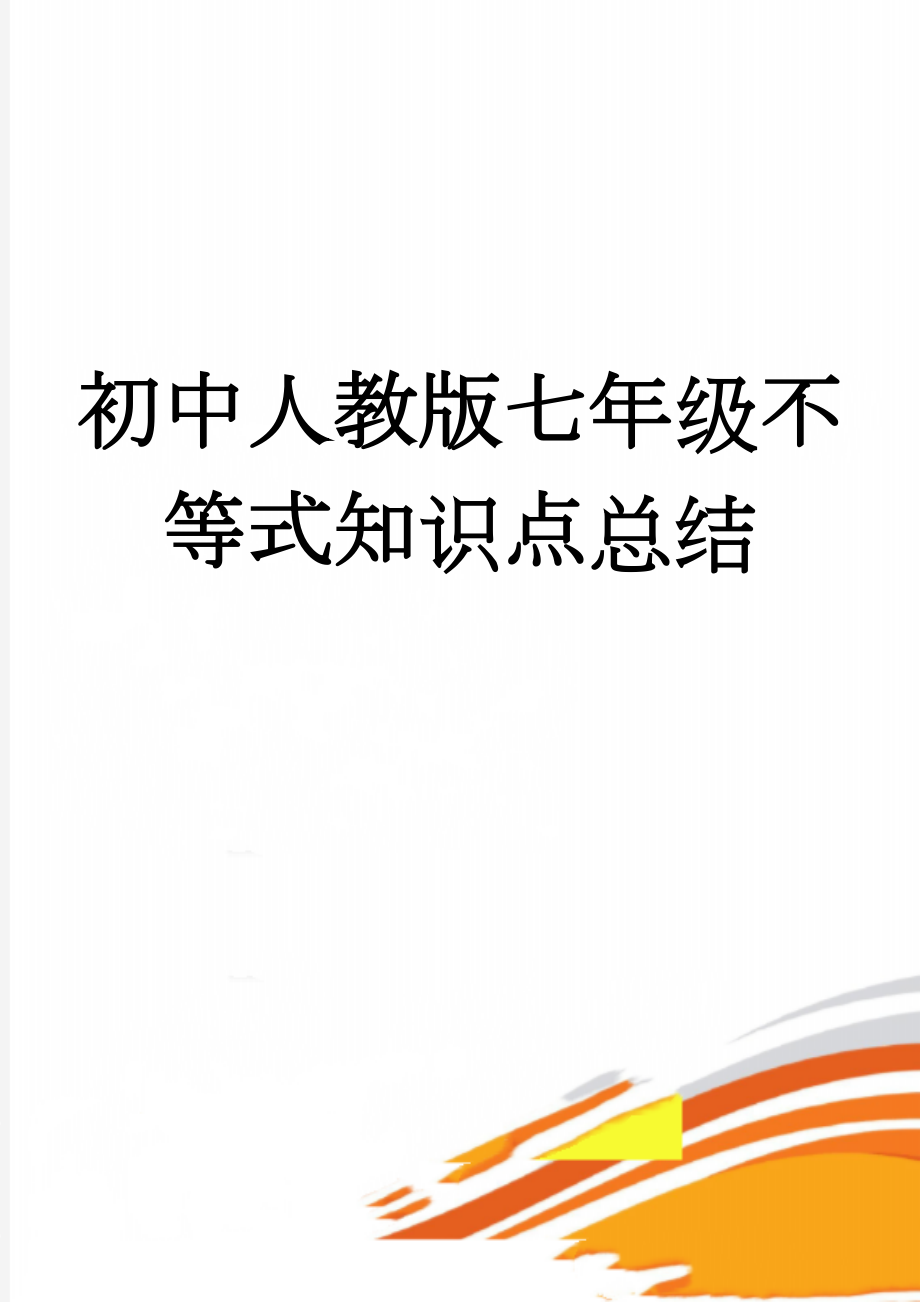 初中人教版七年级不等式知识点总结